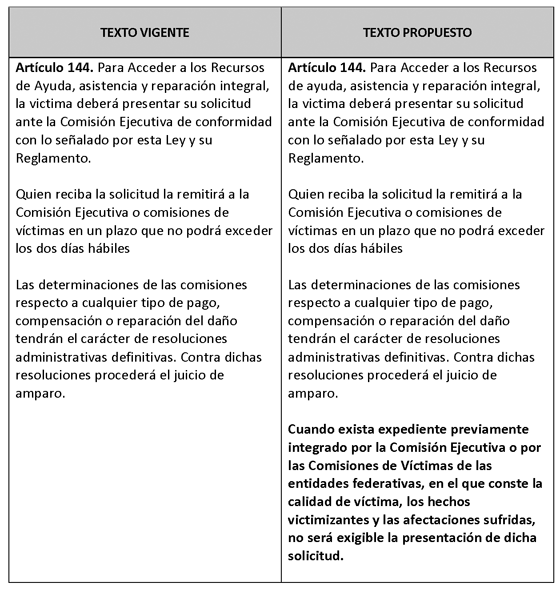 | TEXTO VIGENTE | TEXTO PROPUESTO |
|---|---|
| **Artículo 144.** Para Acceder a los Recursos de Ayuda, asistencia y reparación integral, la victima deberá presentar su solicitud ante la Comisión Ejecutiva de conformidad con lo señalado por esta Ley y su Reglamento.<br><br>Quien reciba la solicitud la remitirá a la Comisión Ejecutiva o comisiones de víctimas en un plazo que no podrá exceder los dos días hábiles<br><br>Las determinaciones de las comisiones respecto a cualquier tipo de pago, compensación o reparación del daño tendrán el carácter de resoluciones administrativas definitivas. Contra dichas resoluciones procederá el juicio de amparo. | **Artículo 144.** Para Acceder a los Recursos de ayuda, asistencia y reparación integral, la victima deberá presentar su solicitud ante la Comisión Ejecutiva de conformidad con lo señalado por esta Ley y su Reglamento.<br><br>Quien reciba la solicitud la remitirá a la Comisión Ejecutiva o comisiones de víctimas en un plazo que no podrá exceder los dos días hábiles<br><br>Las determinaciones de las comisiones respecto a cualquier tipo de pago, compensación o reparación del daño tendrán el carácter de resoluciones administrativas definitivas. Contra dichas resoluciones procederá el juicio de amparo.<br><br>**Cuando exista expediente previamente integrado por la Comisión Ejecutiva o por las Comisiones de Víctimas de las entidades federativas, en el que conste la calidad de víctima, los hechos victimizantes y las afectaciones sufridas, no será exigible la presentación de dicha solicitud.** |